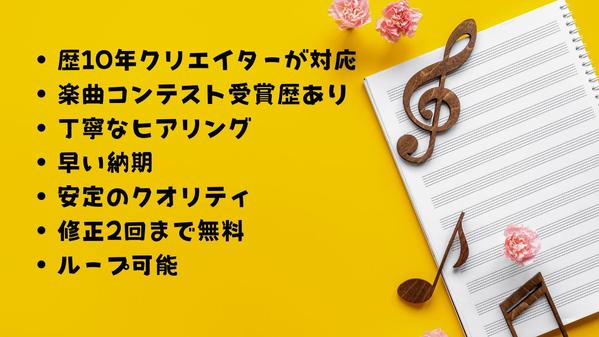 • 歴10年クリエイターが対応
• 楽曲コンテスト受賞歴あり
• 丁寧なヒアリング
• 早い納期
• 安定のクオリティ
• 修正2回まで無料
• ループ可能